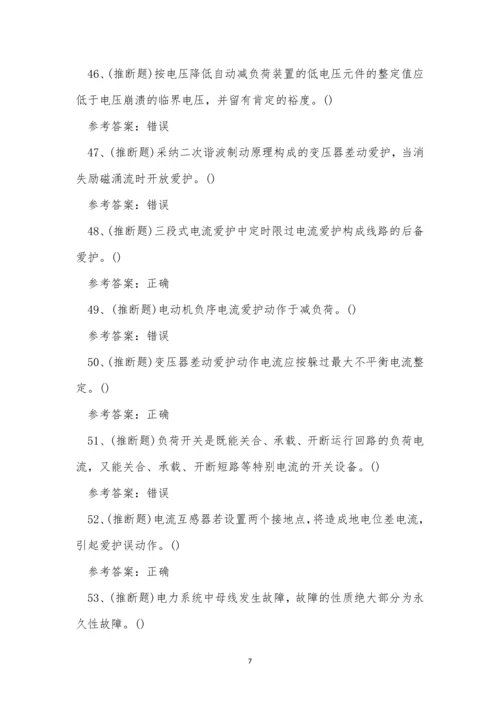 46、(推断题)按电压降低自动减负荷装置的低电压元件的整定值应低于电压崩溃的临界电压，并留有肯定的裕度。()

参考答案：错误

47、(推断题)采纳二次谐波制动原理构成的变压器差动爱护，当消失励磁涌流时开放爱护。()

参考答案：错误

48、(推断题)三段式电流爱护中定时限过电流爱护构成线路的后备爱护。()

参考答案：正确

49、(推断题)电动机负序电流爱护动作于减负荷。()

参考答案：错误

50、(推断题)变压器差动爱护动作电流应按躲过最大不平衡电流整定。()

参考答案：正确

51、(推断题)负荷开关是既能关合、承载、开断运行回路的负荷电流，又能关合、承载、开断短路等特别电流的开关设备。()

参考答案：错误

52、(推断题)电流互感器若设置两个接地点，将造成地电位差电流，引起爱护误动作。()

参考答案：正确

53、(推断题)电力系统中母线发生故障，故障的性质绝大部分为永久性故障。()

7